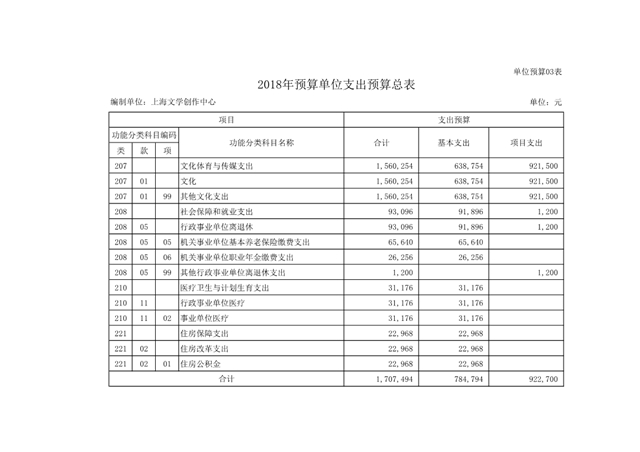 单位预算03表

2018年预算单位支出预算总表

编制单位：上海文学创作中心　　　　单位：元

| 项目 | | | | 支出预算 | | |
|---|---|---|---|---|---|---|
| 功能分类科目编码 | | | 功能分类科目名称 | 合计 | 基本支出 | 项目支出 |
| 类 | 款 | 项 | | | | |
| 207 | | | 文化体育与传媒支出 | 1,560,254 | 638,754 | 921,500 |
| 207 | 01 | | 文化 | 1,560,254 | 638,754 | 921,500 |
| 207 | 01 | 99 | 其他文化支出 | 1,560,254 | 638,754 | 921,500 |
| 208 | | | 社会保障和就业支出 | 93,096 | 91,896 | 1,200 |
| 208 | 05 | | 行政事业单位离退休 | 93,096 | 91,896 | 1,200 |
| 208 | 05 | 05 | 机关事业单位基本养老保险缴费支出 | 65,640 | 65,640 | |
| 208 | 05 | 06 | 机关事业单位职业年金缴费支出 | 26,256 | 26,256 | |
| 208 | 05 | 99 | 其他行政事业单位离退休支出 | 1,200 | | 1,200 |
| 210 | | | 医疗卫生与计划生育支出 | 31,176 | 31,176 | |
| 210 | 11 | | 行政事业单位医疗 | 31,176 | 31,176 | |
| 210 | 11 | 02 | 事业单位医疗 | 31,176 | 31,176 | |
| 221 | | | 住房保障支出 | 22,968 | 22,968 | |
| 221 | 02 | | 住房改革支出 | 22,968 | 22,968 | |
| 221 | 02 | 01 | 住房公积金 | 22,968 | 22,968 | |
| 合计 | | | | 1,707,494 | 784,794 | 922,700 |